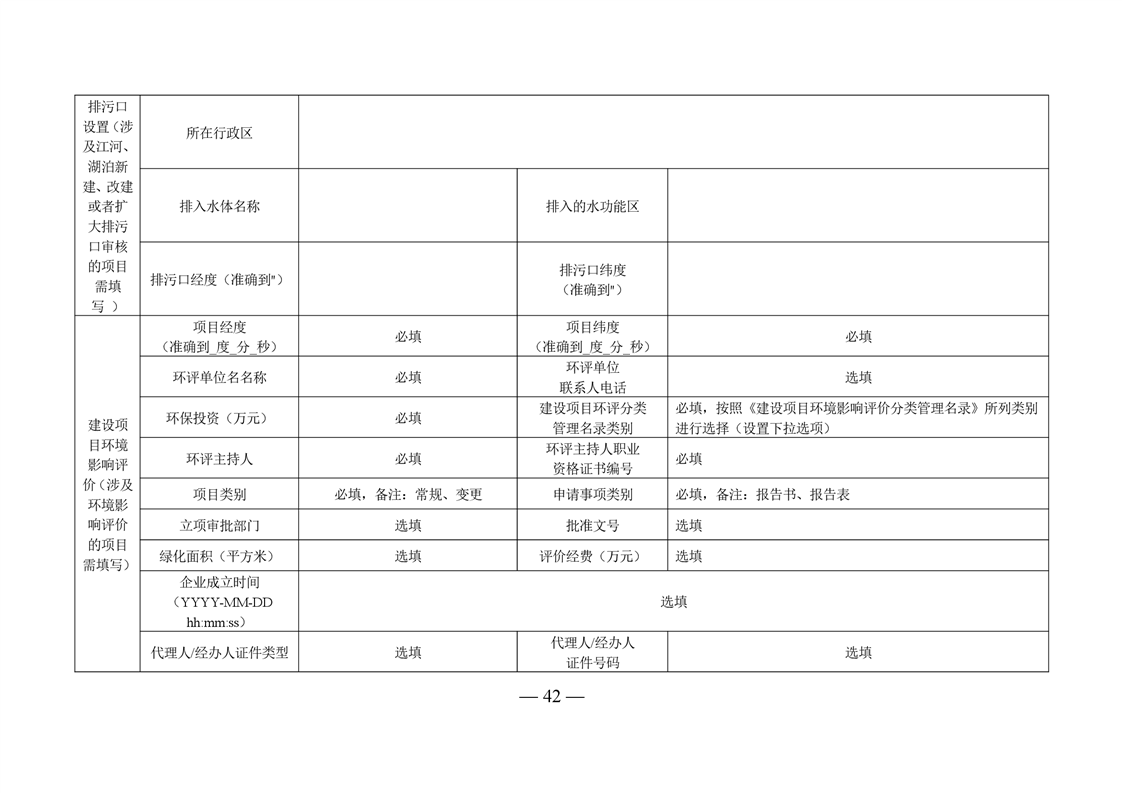 | 排污口设置（涉及江河、湖泊新建、改建或者扩大排污口审核的项目需填写） | 所在行政区 | | | |
|---|---|---|---|---|
| | 排入水体名称 | | 排入的水功能区 | |
| | 排污口经度（准确到"） | | 排污口纬度（准确到"） | |
| 建设项目环境影响评价（涉及环境影响评价的项目需填写） | 项目经度（准确到_度_分_秒） | 必填 | 项目纬度（准确到_度_分_秒） | 必填 |
| | 环评单位名名称 | 必填 | 环评单位联系人电话 | 选填 |
| | 环保投资（万元） | 必填 | 建设项目环评分类管理名录类别 | 必填，按照《建设项目环境影响评价分类管理名录》所列类别进行选择（设置下拉选项） |
| | 环评主持人 | 必填 | 环评主持人职业资格证书编号 | 必填 |
| | 项目类别 | 必填，备注：常规、变更 | 申请事项类别 | 必填，备注：报告书、报告表 |
| | 立项审批部门 | 选填 | 批准文号 | 选填 |
| | 绿化面积（平方米） | 选填 | 评价经费（万元） | 选填 |
| | 企业成立时间（YYYY-MM-DD hh:mm:ss） | 选填 | | |
| | 代理人/经办人证件类型 | 选填 | 代理人/经办人证件号码 | 选填 |

— 42 —